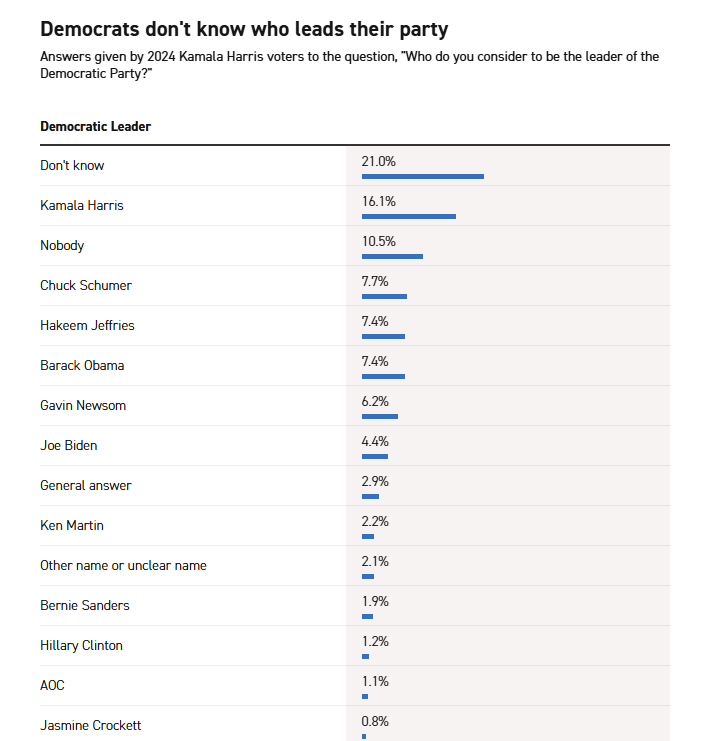 Democrats don't know who leads their party

Answers given by 2024 Kamala Harris voters to the question, "Who do you consider to be the leader of the Democratic Party?"

| Democratic Leader | |
|---|---|
| Don't know | 21.0% |
| Kamala Harris | 16.1% |
| Nobody | 10.5% |
| Chuck Schumer | 7.7% |
| Hakeem Jeffries | 7.4% |
| Barack Obama | 7.4% |
| Gavin Newsom | 6.2% |
| Joe Biden | 4.4% |
| General answer | 2.9% |
| Ken Martin | 2.2% |
| Other name or unclear name | 2.1% |
| Bernie Sanders | 1.9% |
| Hillary Clinton | 1.2% |
| AOC | 1.1% |
| Jasmine Crockett | 0.8% |